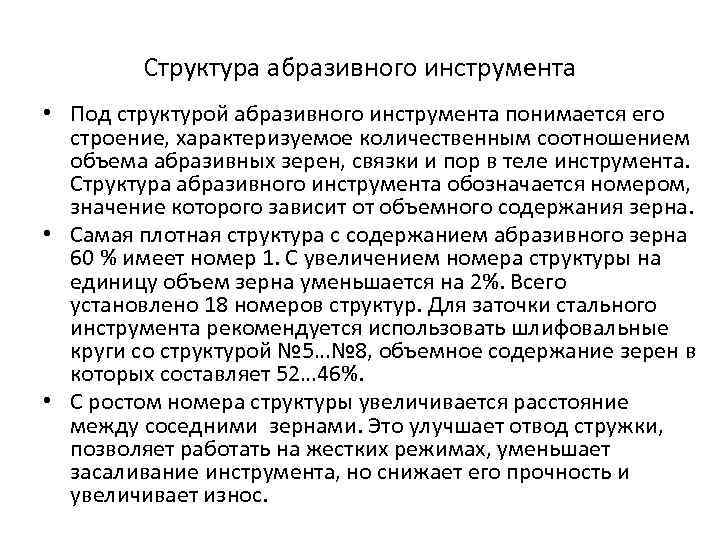 Структура абразивного инструмента

• Под структурой абразивного инструмента понимается его строение, характеризуемое количественным соотношением объема абразивных зерен, связки и пор в теле инструмента. Структура абразивного инструмента обозначается номером, значение которого зависит от объемного содержания зерна.

• Самая плотная структура с содержанием абразивного зерна 60 % имеет номер 1. С увеличением номера структуры на единицу объем зерна уменьшается на 2%. Всего установлено 18 номеров структур. Для заточки стального инструмента рекомендуется использовать шлифовальные круги со структурой №5…№8, объемное содержание зерен в которых составляет 52…46%.

• С ростом номера структуры увеличивается расстояние между соседними зернами. Это улучшает отвод стружки, позволяет работать на жестких режимах, уменьшает засаливание инструмента, но снижает его прочность и увеличивает износ.